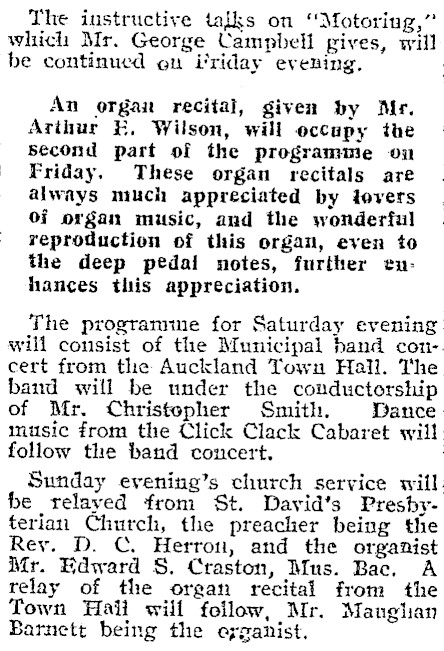 The instructive talks on "Motoring," which Mr. George Campbell gives, will be continued on Friday evening.

An organ recital, given by Mr. Arthur E. Wilson, will occupy the second part of the programme on Friday. These organ recitals are always much appreciated by lovers of organ music, and the wonderful reproduction of this organ, even to the deep pedal notes, further enhances this appreciation.

The programme for Saturday evening will consist of the Municipal band concert from the Auckland Town Hall. The band will be under the conductorship of Mr. Christopher Smith. Dance music from the Click Clack Cabaret will follow the band concert.

Sunday evening's church service will be relayed from St. David's Presbyterian Church, the preacher being the Rev. D. C. Herron, and the organist Mr. Edward S. Craston, Mus. Bac. A relay of the organ recital from the Town Hall will follow, Mr. Maughan Barnett being the organist.